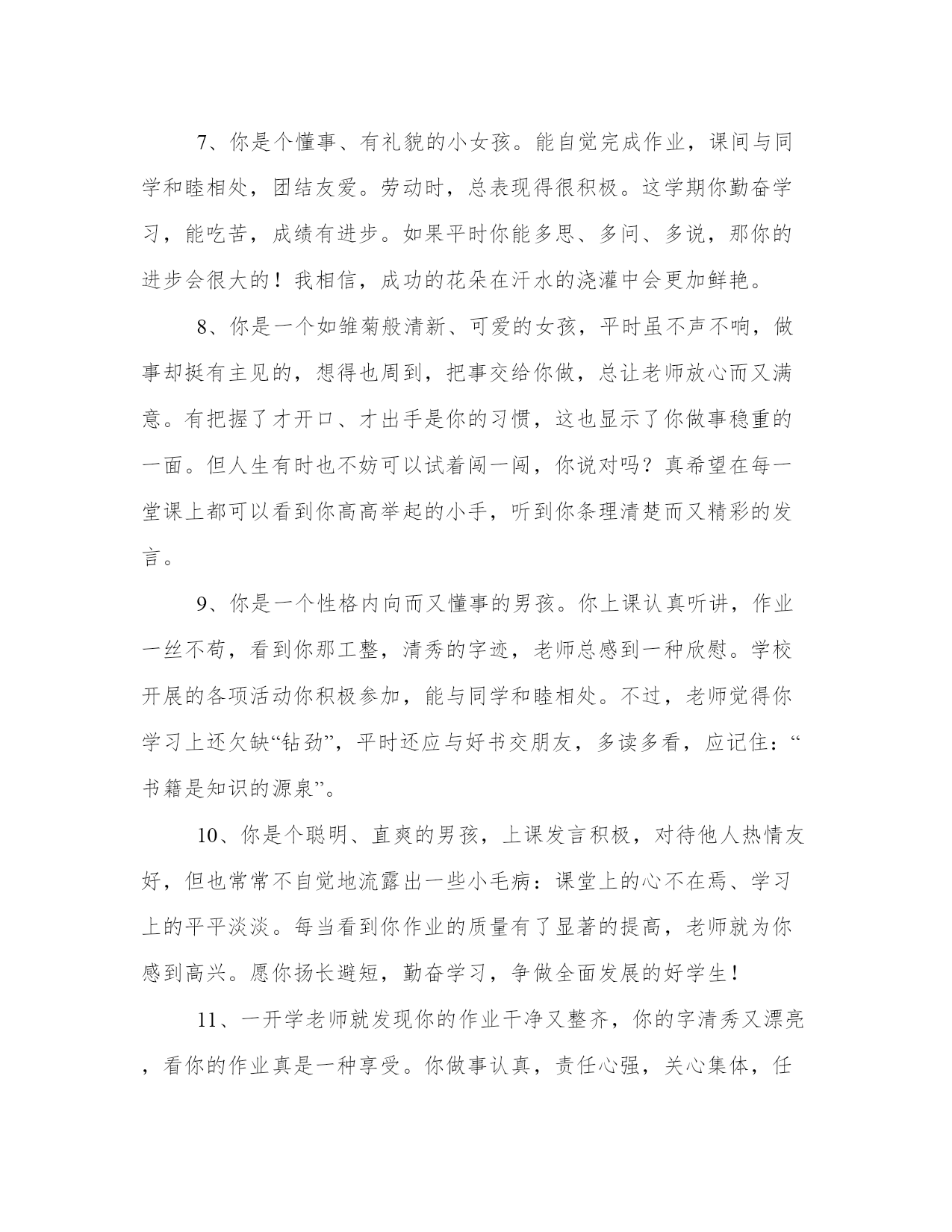 7、你是个懂事、有礼貌的小女孩。能自觉完成作业，课间与同学和睦相处，团结友爱。劳动时，总表现得很积极。这学期你勤奋学习，能吃苦，成绩有进步。如果平时你能多思、多问、多说，那你的进步会很大的！我相信，成功的花朵在汗水的浇灌中会更加鲜艳。

8、你是一个如雏菊般清新、可爱的女孩，平时虽不声不响，做事却挺有主见的，想得也周到，把事交给你做，总让老师放心而又满意。有把握了才开口、才出手是你的习惯，这也显示了你做事稳重的一面。但人生有时也不妨可以试着闯一闯，你说对吗？真希望在每一堂课上都可以看到你高高举起的小手，听到你条理清楚而又精彩的发言。

9、你是一个性格内向而又懂事的男孩。你上课认真听讲，作业一丝不苟，看到你那工整，清秀的字迹，老师总感到一种欣慰。学校开展的各项活动你积极参加，能与同学和睦相处。不过，老师觉得你学习上还欠缺“钻劲”，平时还应与好书交朋友，多读多看，应记住：“书籍是知识的源泉”。

10、你是个聪明、直爽的男孩，上课发言积极，对待他人热情友好，但也常常不自觉地流露出一些小毛病：课堂上的心不在焉、学习上的平平淡淡。每当看到你作业的质量有了显著的提高，老师就为你感到高兴。愿你扬长避短，勤奋学习，争做全面发展的好学生！

11、一开学老师就发现你的作业干净又整齐，你的字清秀又漂亮，看你的作业真是一种享受。你做事认真，责任心强，关心集体，任